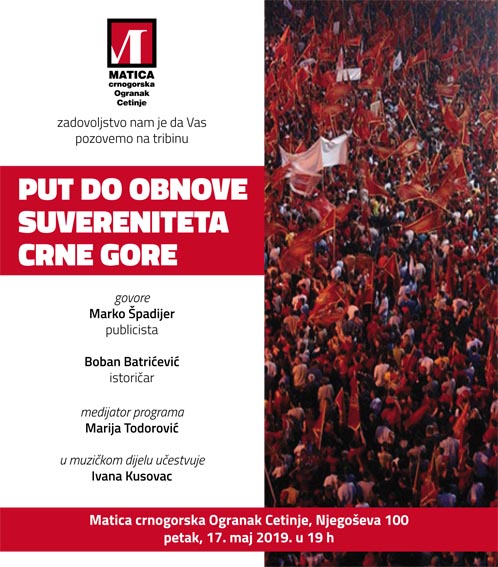 M

MATICA crnogorska Ogranak Cetinje

zadovoljstvo nam je da Vas pozovemo na tribinu

PUT DO OBNOVE SUVERENITETA CRNE GORE

govore
Marko Špadijer
publicista

Boban Batrićević
istoričar

medijator programa
Marija Todorović

u muzičkom dijelu učestvuje
Ivana Kusovac

Matica crnogorska Ogranak Cetinje, Njegoševa 100
petak, 17. maj 2019. u 19 h